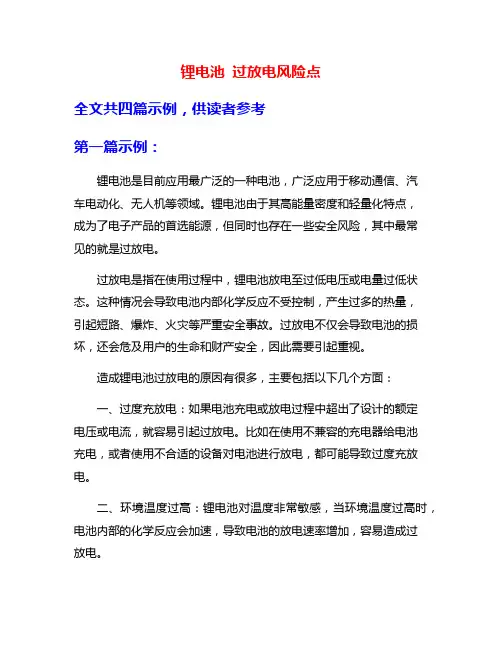 锂电池 过放电风险点

全文共四篇示例，供读者参考

第一篇示例：

锂电池是目前应用最广泛的一种电池，广泛应用于移动通信、汽车电动化、无人机等领域。锂电池由于其高能量密度和轻量化特点，成为了电子产品的首选能源，但同时也存在一些安全风险，其中最常见的就是过放电。

过放电是指在使用过程中，锂电池放电至过低电压或电量过低状态。这种情况会导致电池内部化学反应不受控制，产生过多的热量，引起短路、爆炸、火灾等严重安全事故。过放电不仅会导致电池的损坏，还会危及用户的生命和财产安全，因此需要引起重视。

造成锂电池过放电的原因有很多，主要包括以下几个方面：

一、过度充放电：如果电池充电或放电过程中超出了设计的额定电压或电流，就容易引起过放电。比如在使用不兼容的充电器给电池充电，或者使用不合适的设备对电池进行放电，都可能导致过度充放电。

二、环境温度过高：锂电池对温度非常敏感，当环境温度过高时，电池内部的化学反应会加速，导致电池的放电速率增加，容易造成过放电。